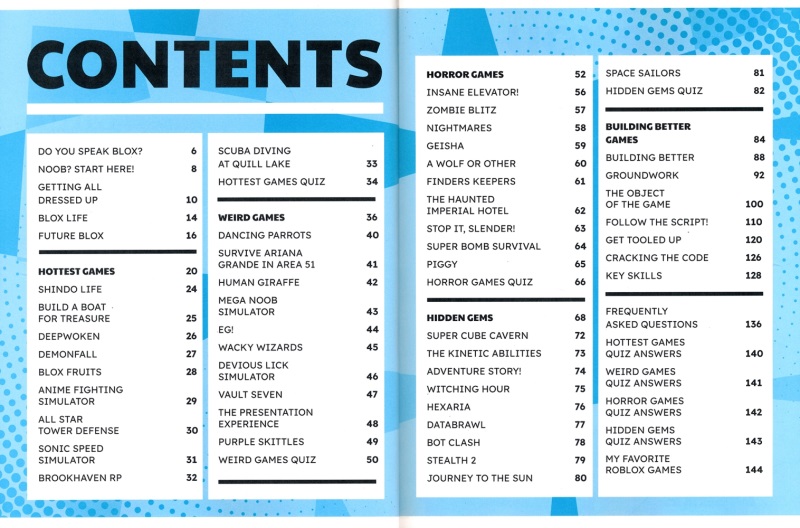 CONTENTS

DO YOU SPEAK BLOX? 6
NOOB? START HERE! 8
GETTING ALL DRESSED UP 10
BLOX LIFE 14
FUTURE BLOX 16

HOTTEST GAMES 20
SHINDO LIFE 24
BUILD A BOAT FOR TREASURE 25
DEEPWOKEN 26
DEMONFALL 27
BLOX FRUITS 28
ANIME FIGHTING SIMULATOR 29
ALL STAR TOWER DEFENSE 30
SONIC SPEED SIMULATOR 31
BROOKHAVEN RP 32

SCUBA DIVING AT QUILL LAKE 33
HOTTEST GAMES QUIZ 34

WEIRD GAMES 36
DANCING PARROTS 40
SURVIVE ARIANA GRANDE IN AREA 51 41
HUMAN GIRAFFE 42
MEGA NOOB SIMULATOR 43
EG! 44
WACKY WIZARDS 45
DEVIOUS LICK SIMULATOR 46
VAULT SEVEN 47
THE PRESENTATION EXPERIENCE 48
PURPLE SKITTLES 49
WEIRD GAMES QUIZ 50

HORROR GAMES 52
INSANE ELEVATOR! 56
ZOMBIE BLITZ 57
NIGHTMARES 58
GEISHA 59
A WOLF OR OTHER 60
FINDERS KEEPERS 61
THE HAUNTED IMPERIAL HOTEL 62
STOP IT, SLENDER! 63
SUPER BOMB SURVIVAL 64
PIGGY 65
HORROR GAMES QUIZ 66

HIDDEN GEMS 68
SUPER CUBE CAVERN 72
THE KINETIC ABILITIES 73
ADVENTURE STORY! 74
WITCHING HOUR 75
HEXARIA 76
DATABRAWL 77
BOT CLASH 78
STEALTH 2 79
JOURNEY TO THE SUN 80

SPACE SAILORS 81
HIDDEN GEMS QUIZ 82

BUILDING BETTER GAMES 84
BUILDING BETTER 88
GROUNDWORK 92
THE OBJECT OF THE GAME 100
FOLLOW THE SCRIPT! 110
GET TOOLED UP 120
CRACKING THE CODE 126
KEY SKILLS 128

FREQUENTLY ASKED QUESTIONS 136
HOTTEST GAMES QUIZ ANSWERS 140
WEIRD GAMES QUIZ ANSWERS 141
HORROR GAMES QUIZ ANSWERS 142
HIDDEN GEMS QUIZ ANSWERS 143
MY FAVORITE ROBLOX GAMES 144